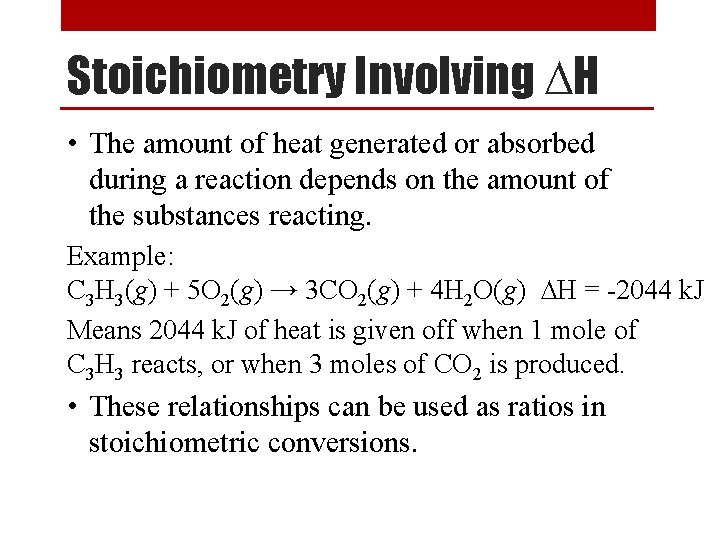 Stoichiometry Involving $\Delta H$

• The amount of heat generated or absorbed during a reaction depends on the amount of the substances reacting.

Example:

$C_3H_3(g) + 5O_2(g) \rightarrow 3CO_2(g) + 4H_2O(g)$ $\Delta H = -2044$ kJ

Means 2044 kJ of heat is given off when 1 mole of $C_3H_3$ reacts, or when 3 moles of $CO_2$ is produced.

• These relationships can be used as ratios in stoichiometric conversions.